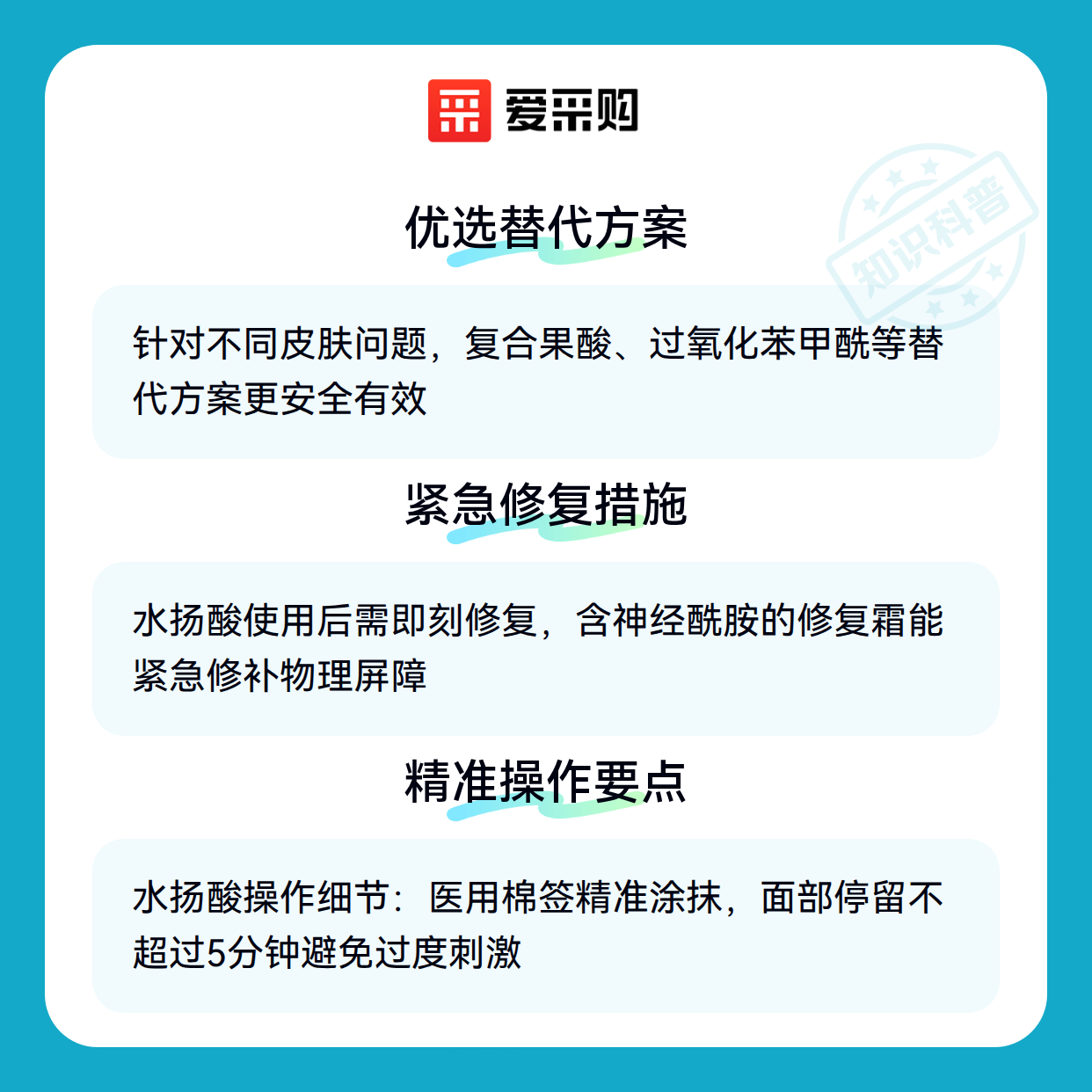 爱采购

优选替代方案

针对不同皮肤问题，复合果酸、过氧化苯甲酰等替代方案更安全有效

紧急修复措施

水扬酸使用后需即刻修复，含神经酰胺的修复霜能紧急修补物理屏障

精准操作要点

水扬酸操作细节：医用棉签精准涂抹，面部停留不超过5分钟避免过度刺激

知识科普